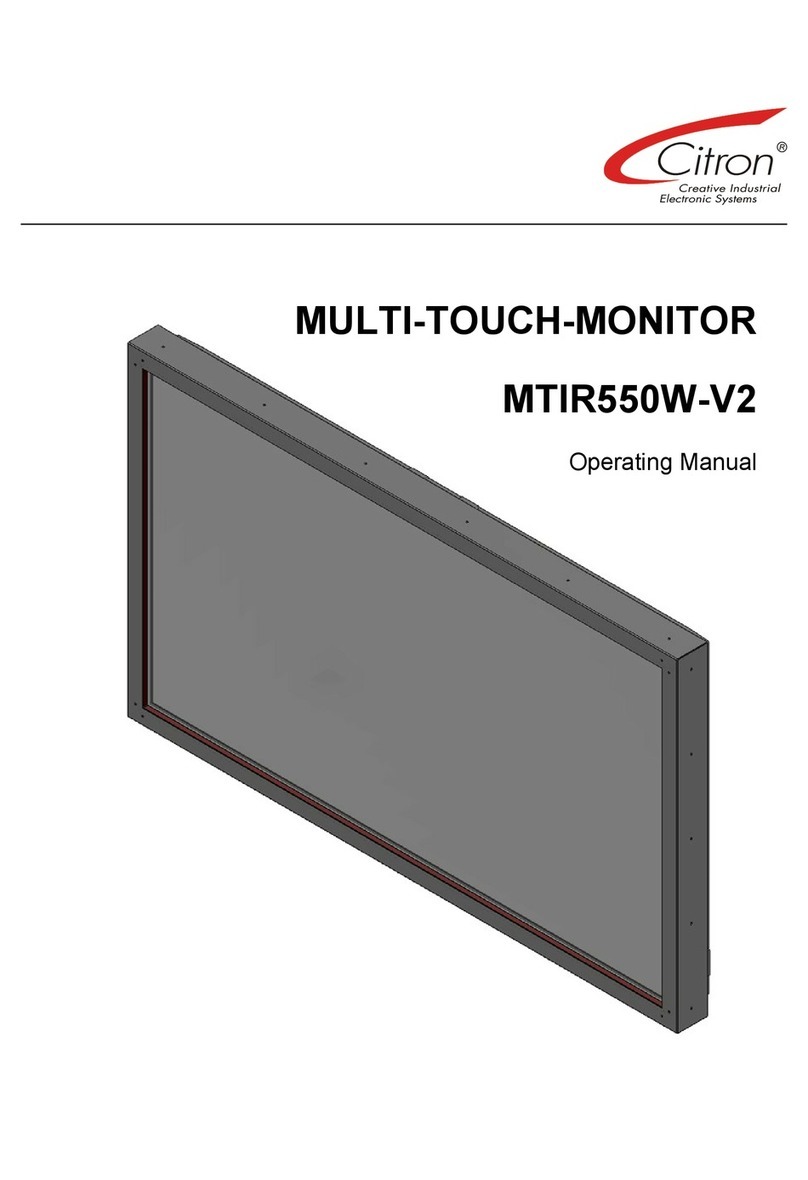 Citron®
Creative Industrial
Electronic Systems

MULTI-TOUCH-MONITOR

MTIR550W-V2

Operating Manual